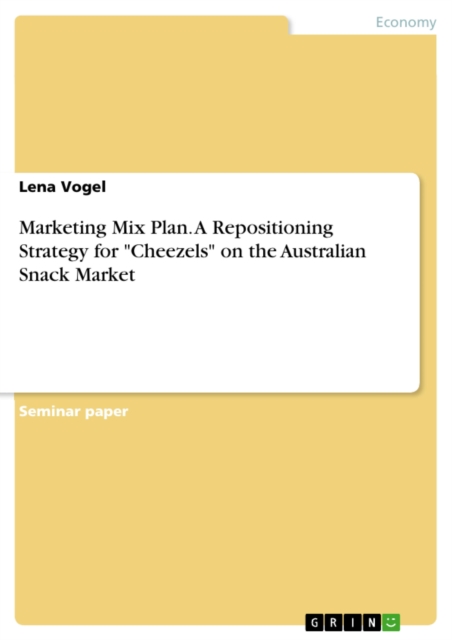 Economy

Lena Vogel

Marketing Mix Plan. A Repositioning Strategy for "Cheezels" on the Australian Snack Market

Seminar paper

GRIN